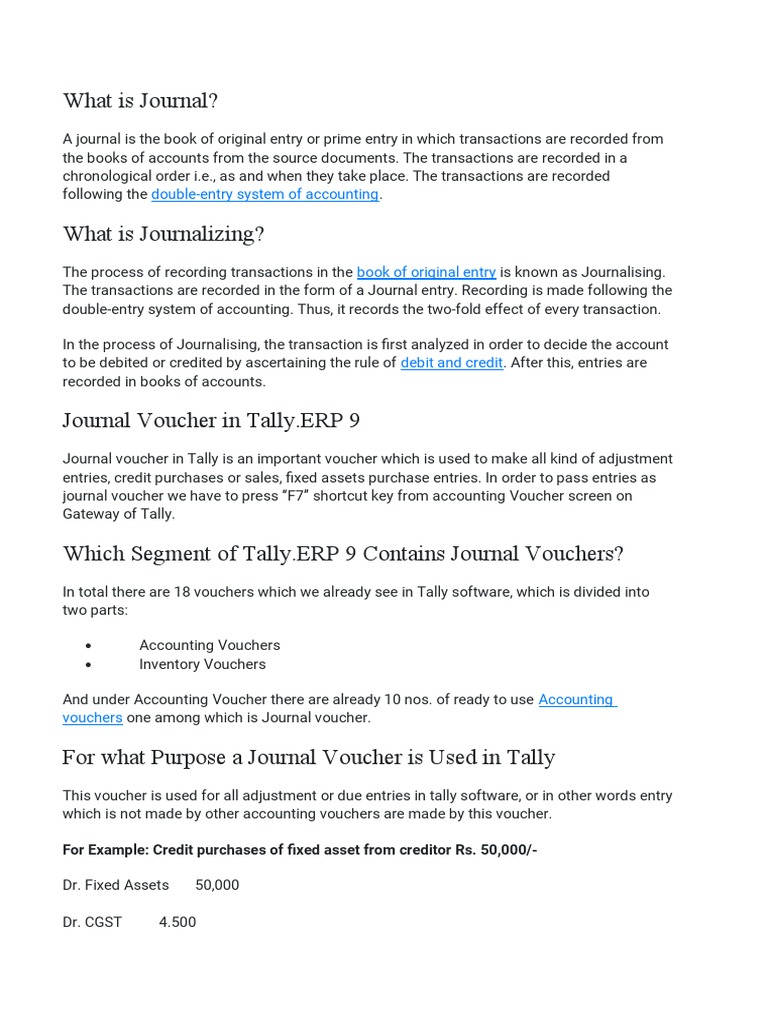 What is Journal?

A journal is the book of original entry or prime entry in which transactions are recorded from the books of accounts from the source documents. The transactions are recorded in a chronological order i.e., as and when they take place. The transactions are recorded following the double-entry system of accounting.

What is Journalizing?

The process of recording transactions in the book of original entry is known as Journalising. The transactions are recorded in the form of a Journal entry. Recording is made following the double-entry system of accounting. Thus, it records the two-fold effect of every transaction.

In the process of Journalising, the transaction is first analyzed in order to decide the account to be debited or credited by ascertaining the rule of debit and credit. After this, entries are recorded in books of accounts.

Journal Voucher in Tally.ERP 9

Journal voucher in Tally is an important voucher which is used to make all kind of adjustment entries, credit purchases or sales, fixed assets purchase entries. In order to pass entries as journal voucher we have to press “F7” shortcut key from accounting Voucher screen on Gateway of Tally.

Which Segment of Tally.ERP 9 Contains Journal Vouchers?

In total there are 18 vouchers which we already see in Tally software, which is divided into two parts:

• Accounting Vouchers
• Inventory Vouchers

And under Accounting Voucher there are already 10 nos. of ready to use Accounting vouchers one among which is Journal voucher.

For what Purpose a Journal Voucher is Used in Tally

This voucher is used for all adjustment or due entries in tally software, or in other words entry which is not made by other accounting vouchers are made by this voucher.

For Example: Credit purchases of fixed asset from creditor Rs. 50,000/-

Dr. Fixed Assets 50,000

Dr. CGST 4.500